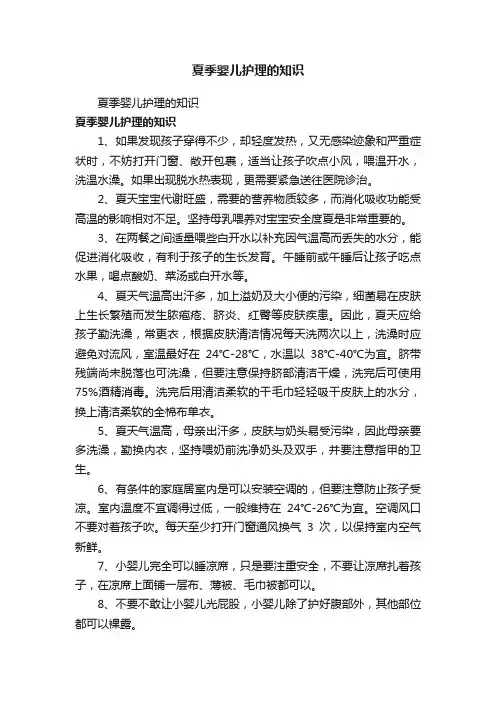 夏季婴儿护理的知识

夏季婴儿护理的知识

夏季婴儿护理的知识

1、如果发现孩子穿得不少，却轻度发热，又无感染迹象和严重症状时，不妨打开门窗、敞开包裹，适当让孩子吹点小风，喂温开水，洗温水澡。如果出现脱水热表现，更需要紧急送往医院诊治。

2、夏天宝宝代谢旺盛，需要的营养物质较多，而消化吸收功能受高温的影响相对不足。坚持母乳喂养对宝宝安全度夏是非常重要的。

3、在两餐之间适量喂些白开水以补充因气温高而丢失的水分，能促进消化吸收，有利于孩子的生长发育。午睡前或午睡后让孩子吃点水果，喝点酸奶、菜汤或白开水等。

4、夏天气温高出汗多，加上溢奶及大小便的污染，细菌易在皮肤上生长繁殖而发生脓疱疮、脐炎、红臀等皮肤疾患。因此，夏天应给孩子勤洗澡，常更衣，根据皮肤清洁情况每天洗两次以上，洗澡时应避免对流风，室温最好在 24°C-28°C，水温以 38°C-40°C为宜。脐带残端尚未脱落也可洗澡，但要注意保持脐部清洁干燥，洗完后可使用75%酒精消毒。洗完后用清洁柔软的干毛巾轻轻吸干皮肤上的水分，换上清洁柔软的全棉布单衣。

5、夏天气温高，母亲出汗多，皮肤与奶头易受污染，因此母亲要多洗澡，勤换内衣，坚持喂奶前洗净奶头及双手，并要注意指甲的卫生。

6、有条件的家庭居室内是可以安装空调的，但要注意防止孩子受凉。室内温度不宜调得过低，一般维持在 24°C-26°C为宜。空调风口不要对着孩子吹。每天至少打开门窗通风换气 3 次，以保持室内空气新鲜。

7、小婴儿完全可以睡凉席，只是要注重安全，不要让凉席扎着孩子，在凉席上面铺一层布、薄被、毛巾被都可以。

8、不要不敢让小婴儿光屁股，小婴儿除了护好腹部外，其他部位都可以裸露。